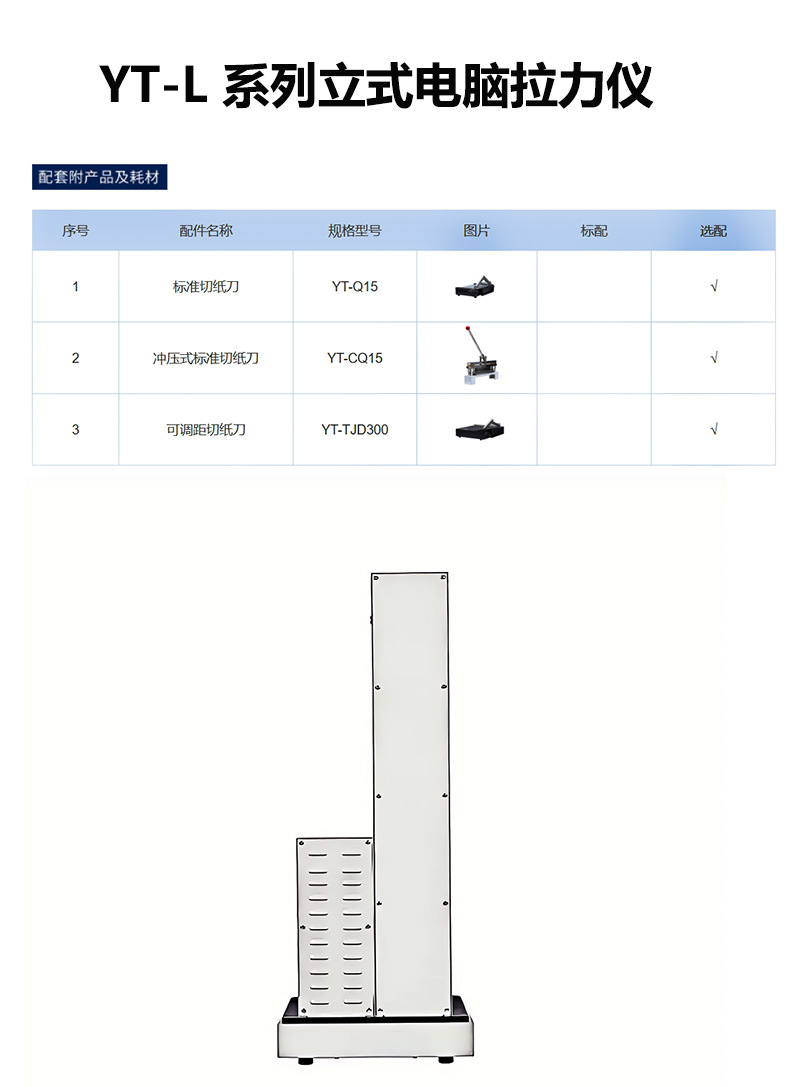 YT-L 系列立式电脑拉力仪

配套附产品及耗材

| 序号 | 配件名称 | 规格型号 | 图片 | 标配 | 选配 |
|---|---|---|---|---|---|
| 1 | 标准切纸刀 | YT-Q15 | | | √ |
| 2 | 冲压式标准切纸刀 | YT-CQ15 | | | √ |
| 3 | 可调距切纸刀 | YT-TJD300 | | | √ |